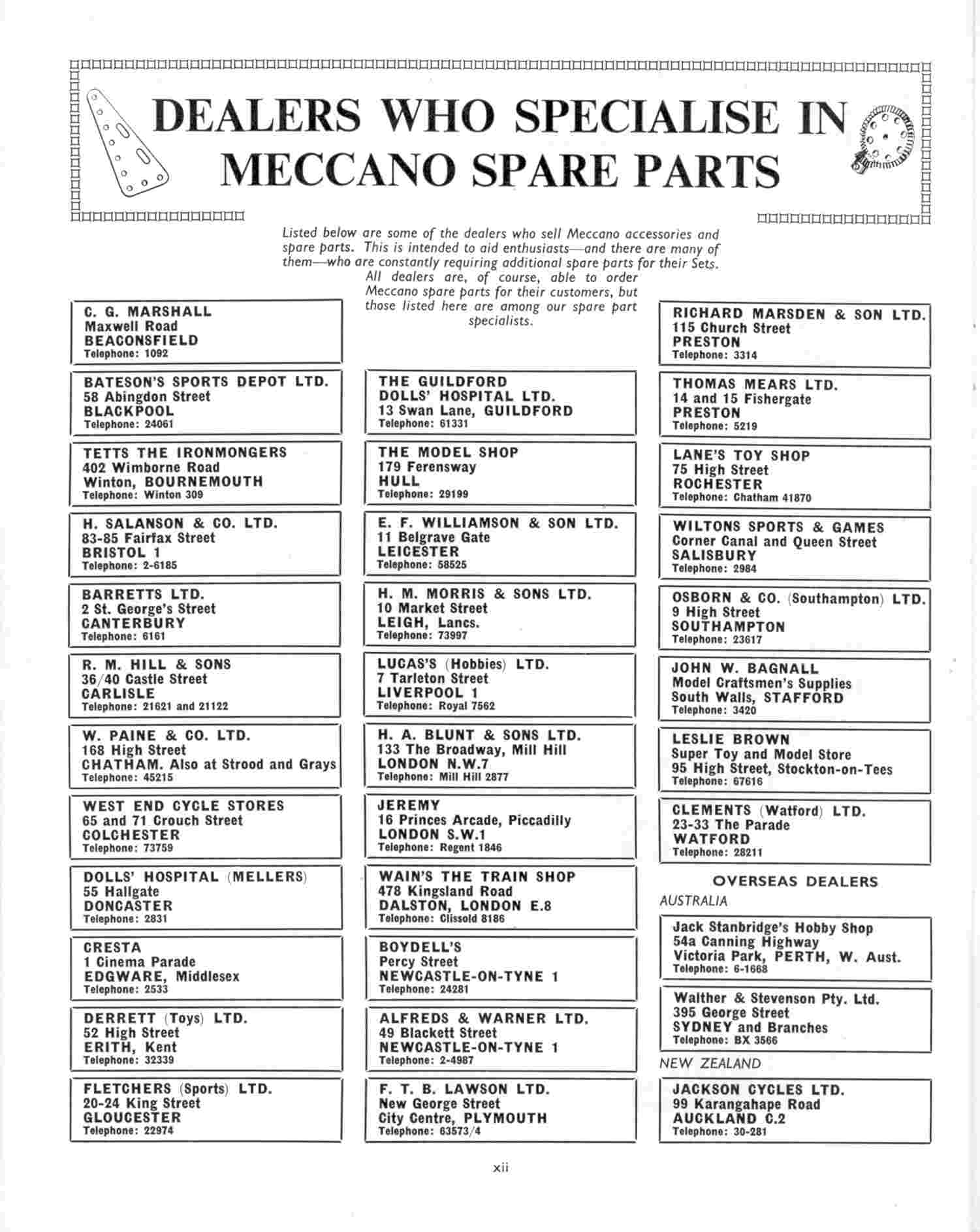 DEALERS WHO SPECIALISE IN MECCANO SPARE PARTS

Listed below are some of the dealers who sell Meccano accessories and spare parts. This is intended to aid enthusiasts—and there are many of them—who are constantly requiring additional spare parts for their Sets. All dealers are, of course, able to order Meccano spare parts for their customers, but those listed here are among our spare part specialists.

C. G. MARSHALL
Maxwell Road
BEACONSFIELD
Telephone: 1092

BATESON'S SPORTS DEPOT LTD.
58 Abingdon Street
BLACKPOOL
Telephone: 24061

TETTS THE IRONMONGERS
402 Wimborne Road
Winton, BOURNEMOUTH
Telephone: Winton 309

H. SALANSON & CO. LTD.
83-85 Fairfax Street
BRISTOL 1
Telephone: 2-6185

BARRETTS LTD.
2 St. George's Street
CANTERBURY
Telephone: 6161

R. M. HILL & SONS
36/40 Castle Street
CARLISLE
Telephone: 21621 and 21122

W. PAINE & CO. LTD.
168 High Street
CHATHAM. Also at Strood and Grays
Telephone: 45215

WEST END CYCLE STORES
65 and 71 Crouch Street
COLCHESTER
Telephone: 73759

DOLLS' HOSPITAL (MELLERS)
55 Hallgate
DONCASTER
Telephone: 2831

CRESTA
1 Cinema Parade
EDGWARE, Middlesex
Telephone: 2533

DERRETT (Toys) LTD.
52 High Street
ERITH, Kent
Telephone: 32339

FLETCHERS (Sports) LTD.
20-24 King Street
GLOUCESTER
Telephone: 22974

THE GUILDFORD DOLLS' HOSPITAL LTD.
13 Swan Lane, GUILDFORD
Telephone: 61331

THE MODEL SHOP
179 Ferensway
HULL
Telephone: 29199

E. F. WILLIAMSON & SON LTD.
11 Belgrave Gate
LEICESTER
Telephone: 58525

H. M. MORRIS & SONS LTD.
10 Market Street
LEIGH, Lancs.
Telephone: 73997

LUCAS'S (Hobbies) LTD.
7 Tarleton Street
LIVERPOOL 1
Telephone: Royal 7562

H. A. BLUNT & SONS LTD.
133 The Broadway, Mill Hill
LONDON N.W.7
Telephone: Mill Hill 2877

JEREMY
16 Princes Arcade, Piccadilly
LONDON S.W.1
Telephone: Regent 1846

WAIN'S THE TRAIN SHOP
478 Kingsland Road
DALSTON, LONDON E.8
Telephone: Clissold 8186

BOYDELL'S
Percy Street
NEWCASTLE-ON-TYNE 1
Telephone: 24281

ALFREDS & WARNER LTD.
49 Blackett Street
NEWCASTLE-ON-TYNE 1
Telephone: 2-4987

F. T. B. LAWSON LTD.
New George Street
City Centre, PLYMOUTH
Telephone: 63573/4

RICHARD MARSDEN & SON LTD.
115 Church Street
PRESTON
Telephone: 3314

THOMAS MEARS LTD.
14 and 15 Fishergate
PRESTON
Telephone: 5219

LANE'S TOY SHOP
75 High Street
ROCHESTER
Telephone: Chatham 41870

WILTONS SPORTS & GAMES
Corner Canal and Queen Street
SALISBURY
Telephone: 2984

OSBORN & CO. (Southampton) LTD.
9 High Street
SOUTHAMPTON
Telephone: 23617

JOHN W. BAGNALL
Model Craftsmen's Supplies
South Walls, STAFFORD
Telephone: 3420

LESLIE BROWN
Super Toy and Model Store
95 High Street, Stockton-on-Tees
Telephone: 67616

CLEMENTS (Watford) LTD.
23-33 The Parade
WATFORD
Telephone: 28211

OVERSEAS DEALERS

AUSTRALIA

Jack Stanbridge's Hobby Shop
54a Canning Highway
Victoria Park, PERTH, W. Aust.
Telephone: 6-1668

Walther & Stevenson Pty. Ltd.
395 George Street
SYDNEY and Branches
Telephone: BX 3566

NEW ZEALAND

JACKSON CYCLES LTD.
99 Karangahape Road
AUCKLAND C.2
Telephone: 30-281

xii